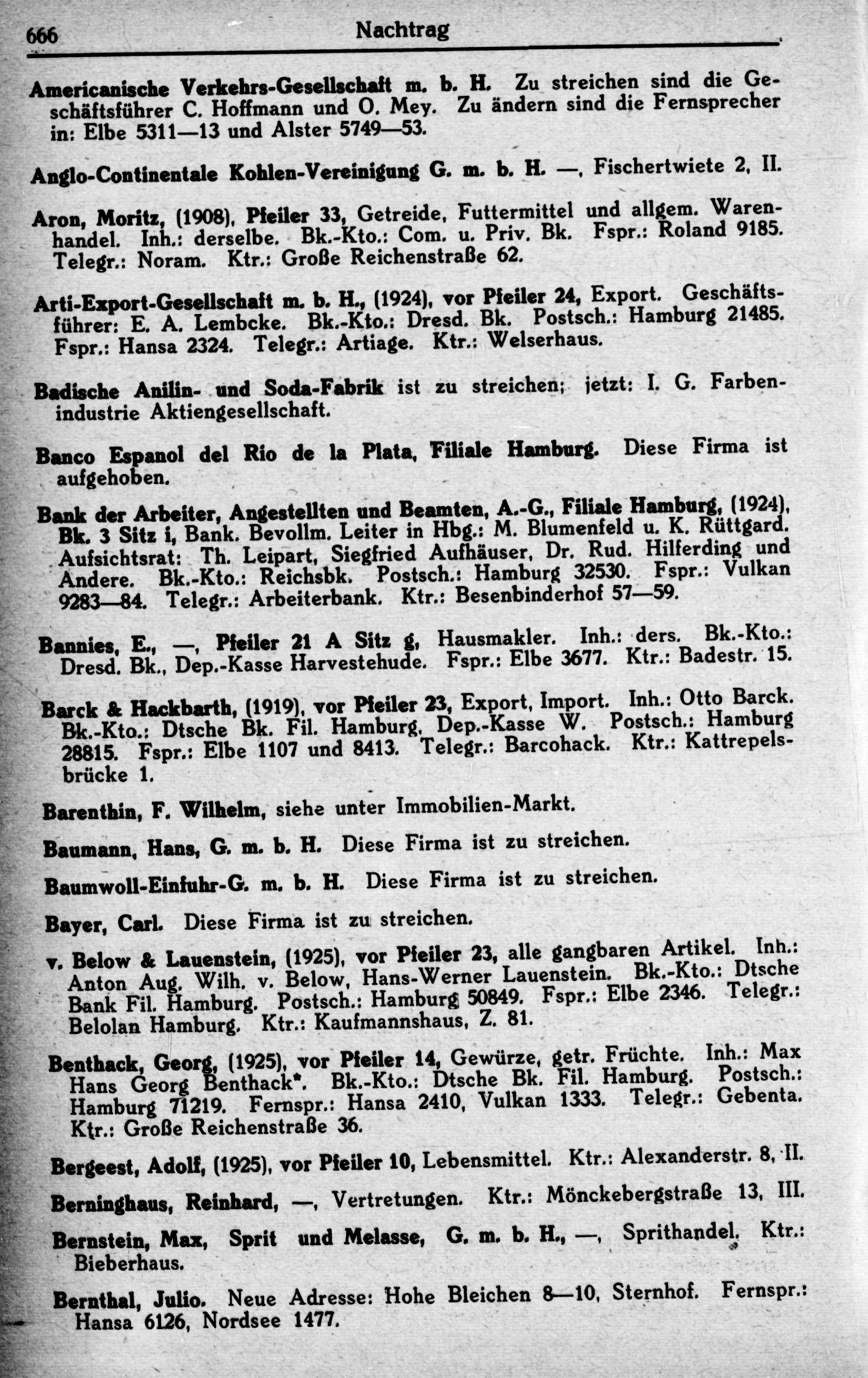 666 Nachtrag

Americanische Verkehrs-Gesellschaft m. b. H. Zu streichen sind die Geschäftsführer C. Hoffmann und O. Mey. Zu ändern sind die Fernsprecher in: Elbe 5311—13 und Alster 5749—53.

Anglo-Continentale Kohlen-Vereinigung G. m. b. H. —, Fischertwiete 2, II.

Aron, Moritz, (1908), Pfeiler 33, Getreide, Futtermittel und allgem. Warenhandel. Inh.: derselbe. Bk.-Kto.: Com. u. Priv. Bk. Fspr.: Roland 9185. Telegr.: Noram. Ktr.: Große Reichenstraße 62.

Arti-Export-Gesellschaft m. b. H., (1924), vor Pfeiler 24, Export. Geschäftsführer: E. A. Lembcke. Bk.-Kto.: Dresd. Bk. Postsch.: Hamburg 21485. Fspr.: Hansa 2324. Telegr.: Artiage. Ktr.: Welserhaus.

Badische Anilin- und Soda-Fabrik ist zu streichen; jetzt: I. G. Farbenindustrie Aktiengesellschaft.

Banco Espanol del Rio de la Plata, Filiale Hamburg. Diese Firma ist aufgehoben.

Bank der Arbeiter, Angestellten und Beamten, A.-G., Filiale Hamburg, (1924), Bk. 3 Sitz i, Bank. Bevollm. Leiter in Hbg.: M. Blumenfeld u. K. Rüttgard. Aufsichtsrat: Th. Leipart, Siegfried Aufhäuser, Dr. Rud. Hilferding und Andere. Bk.-Kto.: Reichsbk. Postsch.: Hamburg 32530. Fspr.: Vulkan 9283—84. Telegr.: Arbeiterbank. Ktr.: Besenbinderhof 57—59.

Bannies, E., —, Pfeiler 21 A Sitz g, Hausmakler. Inh.: ders. Bk.-Kto.: Dresd. Bk., Dep.-Kasse Harvestehude. Fspr.: Elbe 3677. Ktr.: Badestr. 15.

Barck & Hackbarth, (1919), vor Pfeiler 23, Export, Import. Inh.: Otto Barck. Bk.-Kto.: Dtsche Bk. Fil. Hamburg, Dep.-Kasse W. Postsch.: Hamburg 28815. Fspr.: Elbe 1107 und 8413. Telegr.: Barcohack. Ktr.: Kattrepelsbrücke 1.

Barenthin, F. Wilhelm, siehe unter Immobilien-Markt.

Baumann, Hans, G. m. b. H. Diese Firma ist zu streichen.

Baumwoll-Einfuhr-G. m. b. H. Diese Firma ist zu streichen.

Bayer, Carl. Diese Firma ist zu streichen.

v. Below & Lauenstein, (1925), vor Pfeiler 23, alle gangbaren Artikel. Inh.: Anton Aug. Wilh. v. Below, Hans-Werner Lauenstein. Bk.-Kto.: Dtsche Bank Fil. Hamburg. Postsch.: Hamburg 50849. Fspr.: Elbe 2346. Telegr.: Belolan Hamburg. Ktr.: Kaufmannshaus, Z. 81.

Benthack, Georg, (1925), vor Pfeiler 14, Gewürze, getr. Früchte. Inh.: Max Hans Georg Benthack*. Bk.-Kto.: Dtsche Bk. Fil. Hamburg. Postsch.: Hamburg 71219. Fernspr.: Hansa 2410, Vulkan 1333. Telegr.: Gebenta. Ktr.: Große Reichenstraße 36.

Bergeest, Adolf, (1925), vor Pfeiler 10, Lebensmittel. Ktr.: Alexanderstr. 8, II.

Berninghaus, Reinhard, —, Vertretungen. Ktr.: Mönckebergstraße 13, III.

Bernstein, Max, Sprit und Melasse, G. m. b. H., —, Sprithandel. Ktr.: Bieberhaus.

Bernthal, Julio. Neue Adresse: Hohe Bleichen 8—10, Sternhof. Fernspr.: Hansa 6126, Nordsee 1477.